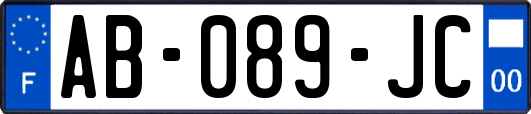 F

AB-089-JC

00